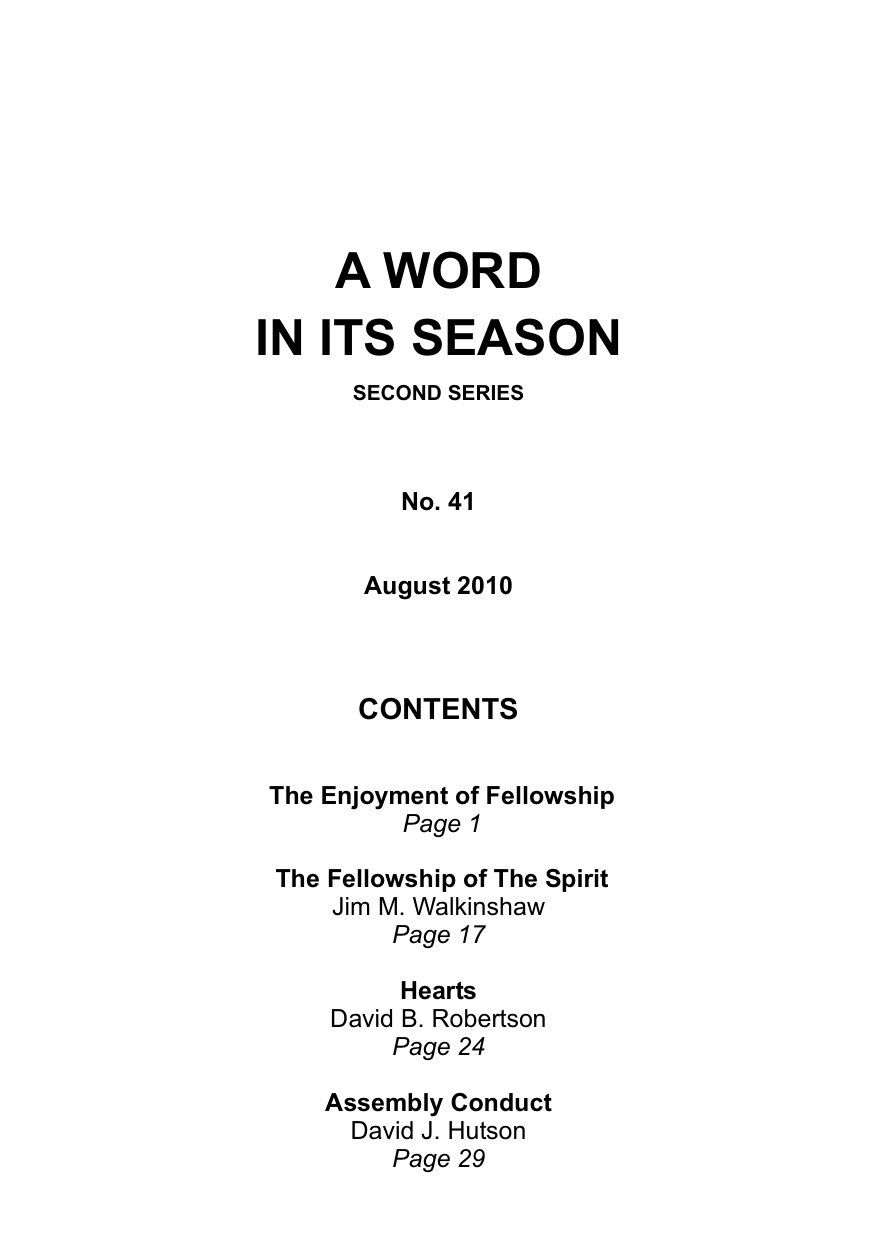 A WORD
IN ITS SEASON

SECOND SERIES

No. 41

August 2010

CONTENTS

The Enjoyment of Fellowship
Page 1

The Fellowship of The Spirit
Jim M. Walkinshaw
Page 17

Hearts
David B. Robertson
Page 24

Assembly Conduct
David J. Hutson
Page 29